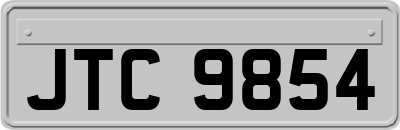 JTC 9854